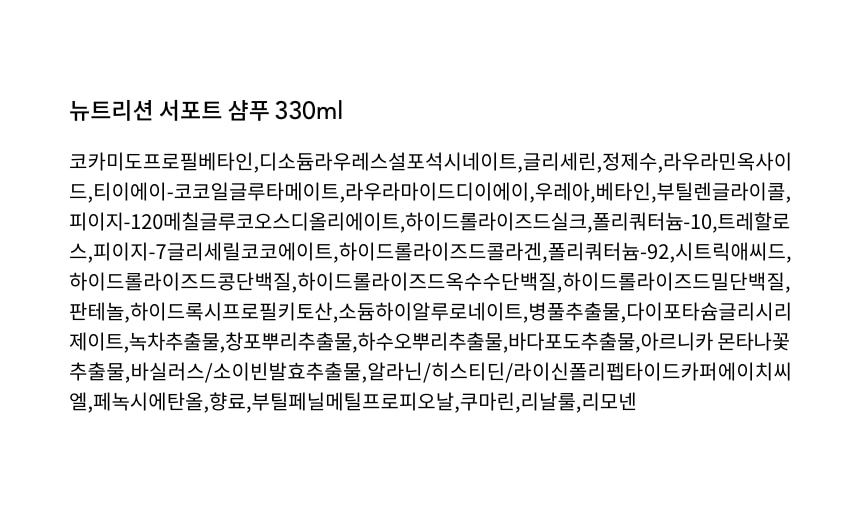 뉴트리션 서포트 샴푸 330ml

코카미도프로필베타인,디소듐라우레스설포석시네이트,글리세린,정제수,라우라민옥사이드,티이에이-코코일글루타메이트,라우라마이드디이에이,우레아,베타인,부틸렌글라이콜,피이지-120메칠글루코오스디올리에이트,하이드롤라이즈드실크,폴리쿼터늄-10,트레할로스,피이지-7글리세릴코코에이트,하이드롤라이즈드콜라겐,폴리쿼터늄-92,시트릭애씨드,하이드롤라이즈드콩단백질,하이드롤라이즈드옥수수단백질,하이드롤라이즈드밀단백질,판테놀,하이드록시프로필키토산,소듐하이알루로네이트,병풀추출물,다이포타슘글리시리제이트,녹차추출물,창포뿌리추출물,하수오뿌리추출물,바다포도추출물,아르니카 몬타나꽃추출물,바실러스/소이빈발효추출물,알라닌/히스티딘/라이신폴리펩타이드카퍼에이치씨엘,페녹시에탄올,향료,부틸페닐메틸프로피오날,쿠마린,리날룰,리모넨